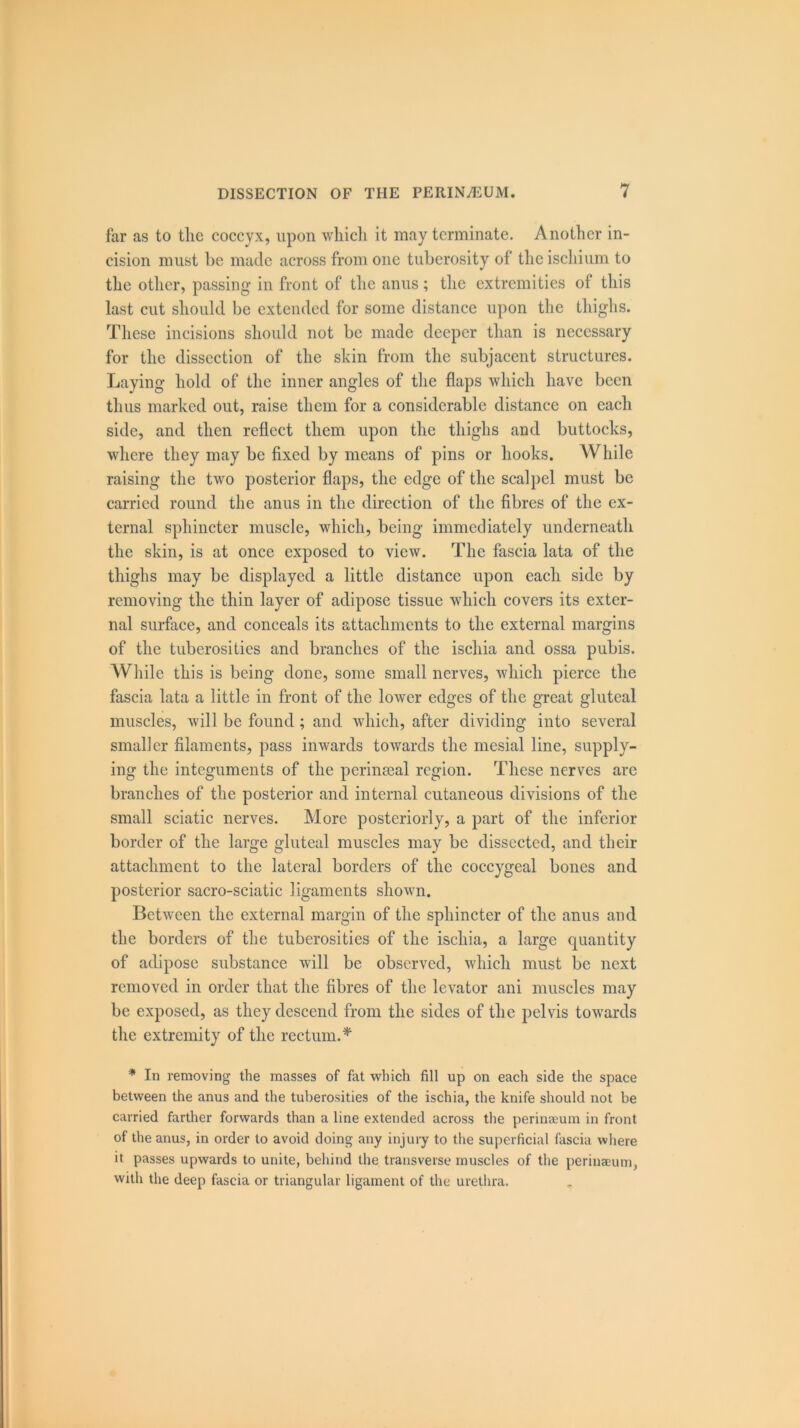 DISSECTION OF THE PERINÆUM. 7

far as to the coccyx, upon which it may terminate. Another incision must be made across from one tuberosity of the ischium to the other, passing in front of the anus; the extremities of this last cut should be extended for some distance upon the thighs. These incisions should not be made deeper than is necessary for the dissection of the skin from the subjacent structures. Laying hold of the inner angles of the flaps which have been thus marked out, raise them for a considerable distance on each side, and then reflect them upon the thighs and buttocks, where they may be fixed by means of pins or hooks. While raising the two posterior flaps, the edge of the scalpel must be carried round the anus in the direction of the fibres of the external sphincter muscle, which, being immediately underneath the skin, is at once exposed to view. The fascia lata of the thighs may be displayed a little distance upon each side by removing the thin layer of adipose tissue which covers its external surface, and conceals its attachments to the external margins of the tuberosities and branches of the ischia and ossa pubis. While this is being done, some small nerves, which pierce the fascia lata a little in front of the lower edges of the great gluteal muscles, will be found; and which, after dividing into several smaller filaments, pass inwards towards the mesial line, supplying the integuments of the perinæal region. These nerves are branches of the posterior and internal cutaneous divisions of the small sciatic nerves. More posteriorly, a part of the inferior border of the large gluteal muscles may be dissected, and their attachment to the lateral borders of the coccygeal bones and posterior sacro-sciatic ligaments shown.

Between the external margin of the sphincter of the anus and the borders of the tuberosities of the ischia, a large quantity of adipose substance will be observed, which must be next removed in order that the fibres of the levator ani muscles may be exposed, as they descend from the sides of the pelvis towards the extremity of the rectum.*

* In removing the masses of fat which fill up on each side the space between the anus and the tuberosities of the ischia, the knife should not be carried farther forwards than a line extended across the perinæum in front of the anus, in order to avoid doing any injury to the superficial fascia where it passes upwards to unite, behind the transverse muscles of the perinæum, with the deep fascia or triangular ligament of the urethra.